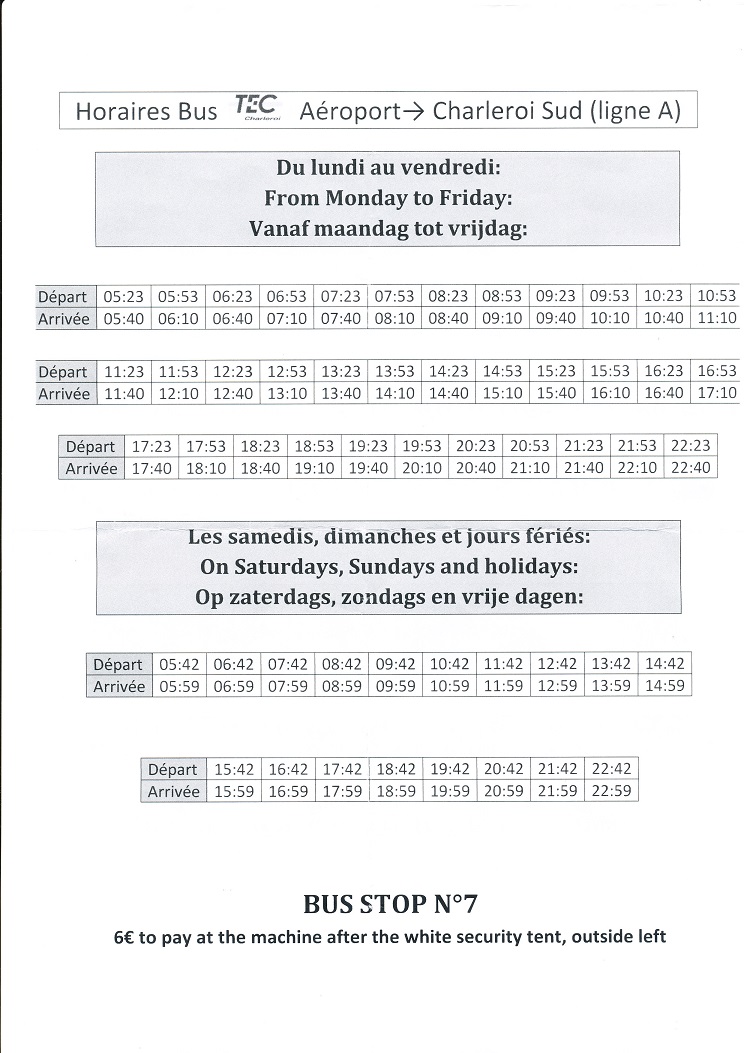 Horaires Bus TEC Charleroi Aéroport→ Charleroi Sud (ligne A)

Du lundi au vendredi:
From Monday to Friday:
Vanaf maandag tot vrijdag:

| Départ | 05:23 | 05:53 | 06:23 | 06:53 | 07:23 | 07:53 | 08:23 | 08:53 | 09:23 | 09:53 | 10:23 | 10:53 |
|---|---|---|---|---|---|---|---|---|---|---|---|---|
| Arrivée | 05:40 | 06:10 | 06:40 | 07:10 | 07:40 | 08:10 | 08:40 | 09:10 | 09:40 | 10:10 | 10:40 | 11:10 |

| Départ | 11:23 | 11:53 | 12:23 | 12:53 | 13:23 | 13:53 | 14:23 | 14:53 | 15:23 | 15:53 | 16:23 | 16:53 |
|---|---|---|---|---|---|---|---|---|---|---|---|---|
| Arrivée | 11:40 | 12:10 | 12:40 | 13:10 | 13:40 | 14:10 | 14:40 | 15:10 | 15:40 | 16:10 | 16:40 | 17:10 |

| Départ | 17:23 | 17:53 | 18:23 | 18:53 | 19:23 | 19:53 | 20:23 | 20:53 | 21:23 | 21:53 | 22:23 |
|---|---|---|---|---|---|---|---|---|---|---|---|
| Arrivée | 17:40 | 18:10 | 18:40 | 19:10 | 19:40 | 20:10 | 20:40 | 21:10 | 21:40 | 22:10 | 22:40 |

Les samedis, dimanches et jours fériés:
On Saturdays, Sundays and holidays:
Op zaterdags, zondags en vrije dagen:

| Départ | 05:42 | 06:42 | 07:42 | 08:42 | 09:42 | 10:42 | 11:42 | 12:42 | 13:42 | 14:42 |
|---|---|---|---|---|---|---|---|---|---|---|
| Arrivée | 05:59 | 06:59 | 07:59 | 08:59 | 09:59 | 10:59 | 11:59 | 12:59 | 13:59 | 14:59 |

| Départ | 15:42 | 16:42 | 17:42 | 18:42 | 19:42 | 20:42 | 21:42 | 22:42 |
|---|---|---|---|---|---|---|---|---|
| Arrivée | 15:59 | 16:59 | 17:59 | 18:59 | 19:59 | 20:59 | 21:59 | 22:59 |

BUS STOP N°7
6€ to pay at the machine after the white security tent, outside left